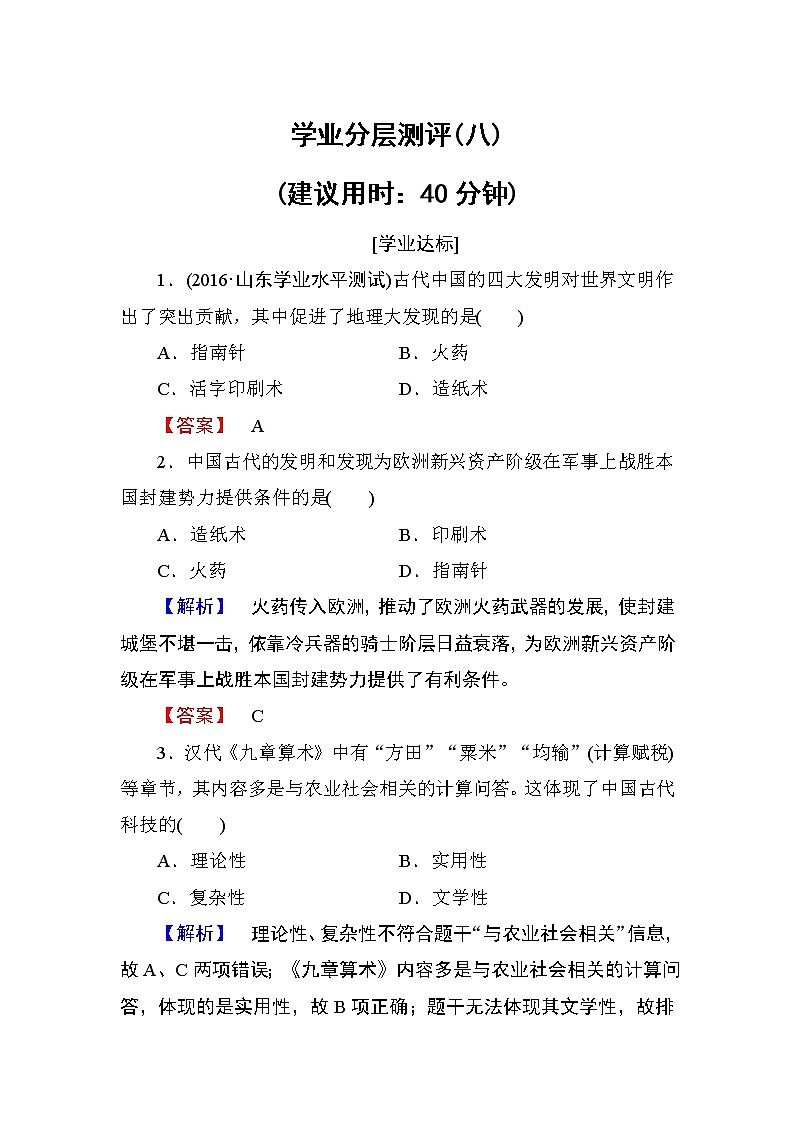 学业分层测评(八)

(建议用时：40 分钟)

[学业达标]

1．(2016·山东学业水平测试)古代中国的四大发明对世界文明作出了突出贡献，其中促进了地理大发现的是(　　)

A．指南针　　B．火药

C．活字印刷术　　D．造纸术

【答案】 A

2．中国古代的发明和发现为欧洲新兴资产阶级在军事上战胜本国封建势力提供条件的是(　　)

A．造纸术　　B．印刷术

C．火药　　D．指南针

【解析】 火药传入欧洲，推动了欧洲火药武器的发展，使封建城堡不堪一击，依靠冷兵器的骑士阶层日益衰落，为欧洲新兴资产阶级在军事上战胜本国封建势力提供了有利条件。

【答案】 C

3．汉代《九章算术》中有“方田”“粟米”“均输”(计算赋税)等章节，其内容多是与农业社会相关的计算问答。这体现了中国古代科技的(　　)

A．理论性　　B．实用性

C．复杂性　　D．文学性

【解析】 理论性、复杂性不符合题干“与农业社会相关”信息，故 A、C 两项错误；《九章算术》内容多是与农业社会相关的计算问答，体现的是实用性，故 B 项正确；题干无法体现其文学性，故排